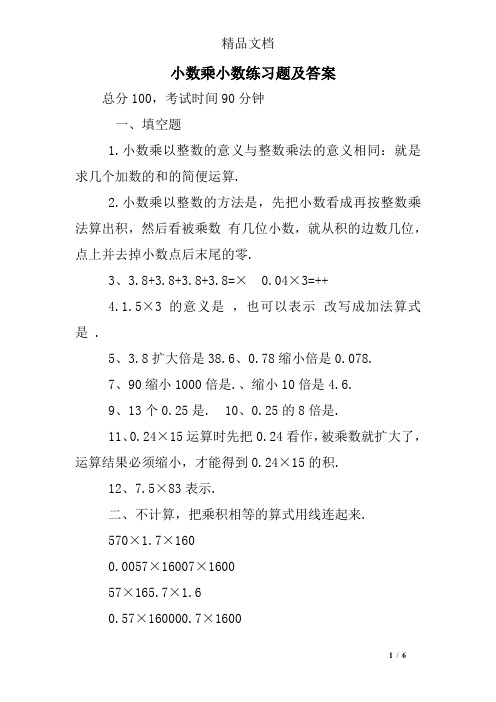 精品文档

小数乘小数练习题及答案

总分100，考试时间90分钟

一、填空题

1.小数乘以整数的意义与整数乘法的意义相同：就是求几个加数的和的简便运算.

2.小数乘以整数的方法是，先把小数看成再按整数乘法算出积，然后看被乘数 有几位小数，就从积的边数几位，点上并去掉小数点后末尾的零.

3、3.8+3.8+3.8+3.8=×　0.04×3=++

4.1.5×3 的意义是 ，也可以表示 改写成加法算式是 .

5、3.8扩大倍是38.6、0.78缩小倍是0.078.

7、90缩小1000倍是.、缩小10倍是4.6.

9、13个0.25是.　10、0.25的8倍是.

11、0.24×15运算时先把0.24看作，被乘数就扩大了，运算结果必须缩小，才能得到0.24×15的积.

12、7.5×83表示.

二、不计算，把乘积相等的算式用线连起来.

570×1.7×160

0.0057×16007×1600

57×165.7×1.6

0.57×160000.7×1600

1 / 6